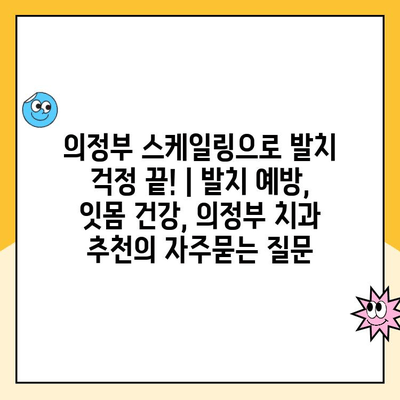 의정부 스케일링으로 발치 걱정 끝! | 발치 예방, 잇몸 건강, 의정부 치과 추천의 자주묻는 질문